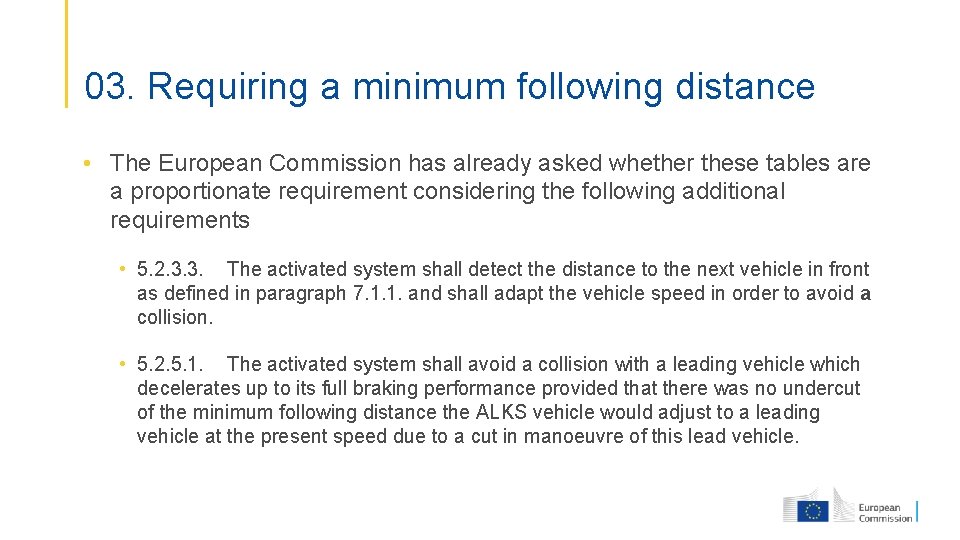 03. Requiring a minimum following distance

• The European Commission has already asked whether these tables are a proportionate requirement considering the following additional requirements

• 5.2.3.3. The activated system shall detect the distance to the next vehicle in front as defined in paragraph 7.1.1. and shall adapt the vehicle speed in order to avoid a collision.

• 5.2.5.1. The activated system shall avoid a collision with a leading vehicle which decelerates up to its full braking performance provided that there was no undercut of the minimum following distance the ALKS vehicle would adjust to a leading vehicle at the present speed due to a cut in manoeuvre of this lead vehicle.

European Commission